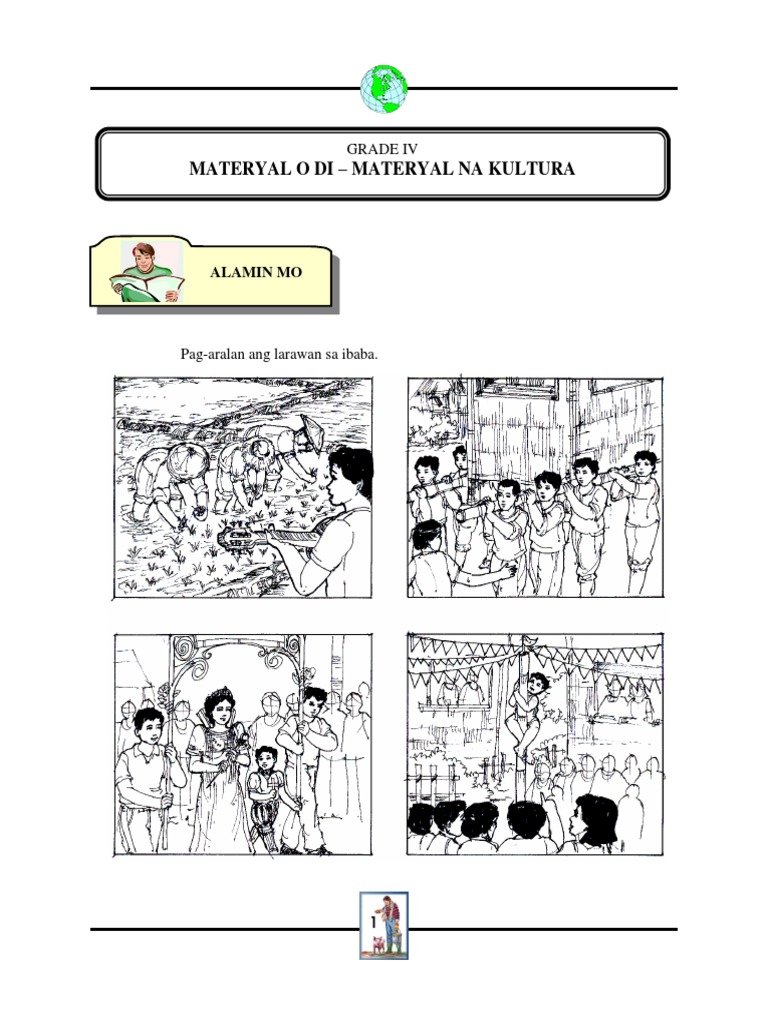 GRADE IV
MATERYAL O DI – MATERYAL NA KULTURA

ALAMIN MO

Pag-aralan ang larawan sa ibaba.

1